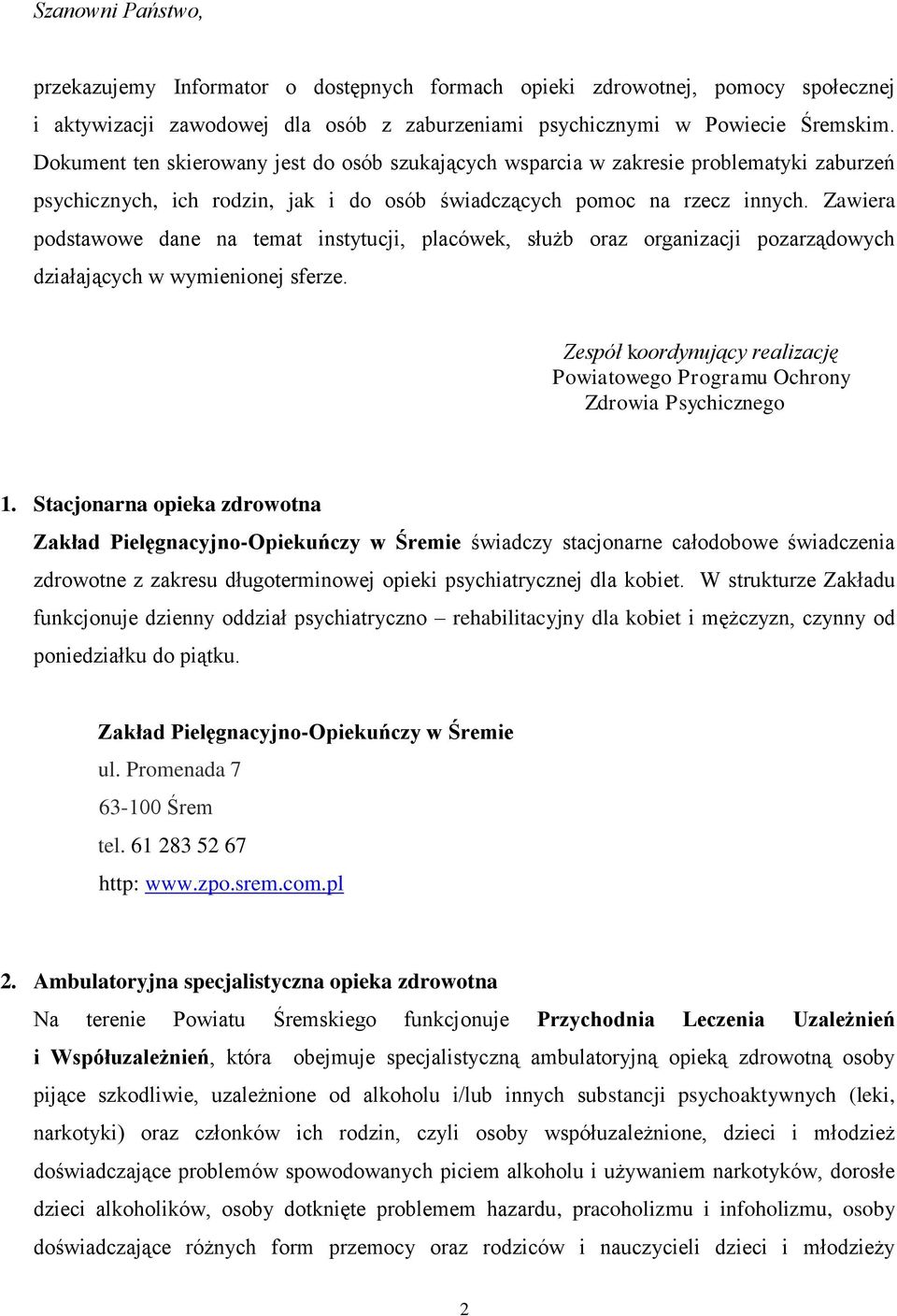 Szanowni Państwo,

przekazujemy Informator o dostępnych formach opieki zdrowotnej, pomocy społecznej i aktywizacji zawodowej dla osób z zaburzeniami psychicznymi w Powiecie Śremskim. Dokument ten skierowany jest do osób szukających wsparcia w zakresie problematyki zaburzeń psychicznych, ich rodzin, jak i do osób świadczących pomoc na rzecz innych. Zawiera podstawowe dane na temat instytucji, placówek, służb oraz organizacji pozarządowych działających w wymienionej sferze.

Zespół koordynujący realizację
Powiatowego Programu Ochrony
Zdrowia Psychicznego

1. Stacjonarna opieka zdrowotna

Zakład Pielęgnacyjno-Opiekuńczy w Śremie świadczy stacjonarne całodobowe świadczenia zdrowotne z zakresu długoterminowej opieki psychiatrycznej dla kobiet. W strukturze Zakładu funkcjonuje dzienny oddział psychiatryczno – rehabilitacyjny dla kobiet i mężczyzn, czynny od poniedziałku do piątku.

Zakład Pielęgnacyjno-Opiekuńczy w Śremie
ul. Promenada 7
63-100 Śrem
tel. 61 283 52 67
http: www.zpo.srem.com.pl

2. Ambulatoryjna specjalistyczna opieka zdrowotna

Na terenie Powiatu Śremskiego funkcjonuje Przychodnia Leczenia Uzależnień i Współuzależnień, która obejmuje specjalistyczną ambulatoryjną opieką zdrowotną osoby pijące szkodliwie, uzależnione od alkoholu i/lub innych substancji psychoaktywnych (leki, narkotyki) oraz członków ich rodzin, czyli osoby współuzależnione, dzieci i młodzież doświadczające problemów spowodowanych piciem alkoholu i używaniem narkotyków, dorosłe dzieci alkoholików, osoby dotknięte problemem hazardu, pracoholizmu i infoholizmu, osoby doświadczające różnych form przemocy oraz rodziców i nauczycieli dzieci i młodzieży

2